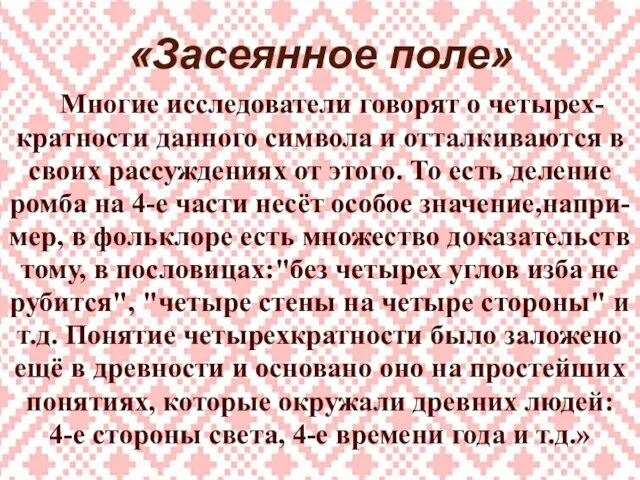 «Засеянное поле»

Многие исследователи говорят о четырехкратности данного символа и отталкиваются в своих рассуждениях от этого. То есть деление ромба на 4-е части несёт особое значение,например, в фольклоре есть множество доказательств тому, в пословицах:"без четырех углов изба не рубится", "четыре стены на четыре стороны" и т.д. Понятие четырехкратности было заложено ещё в древности и основано оно на простейших понятиях, которые окружали древних людей: 4-е стороны света, 4-е времени года и т.д.»